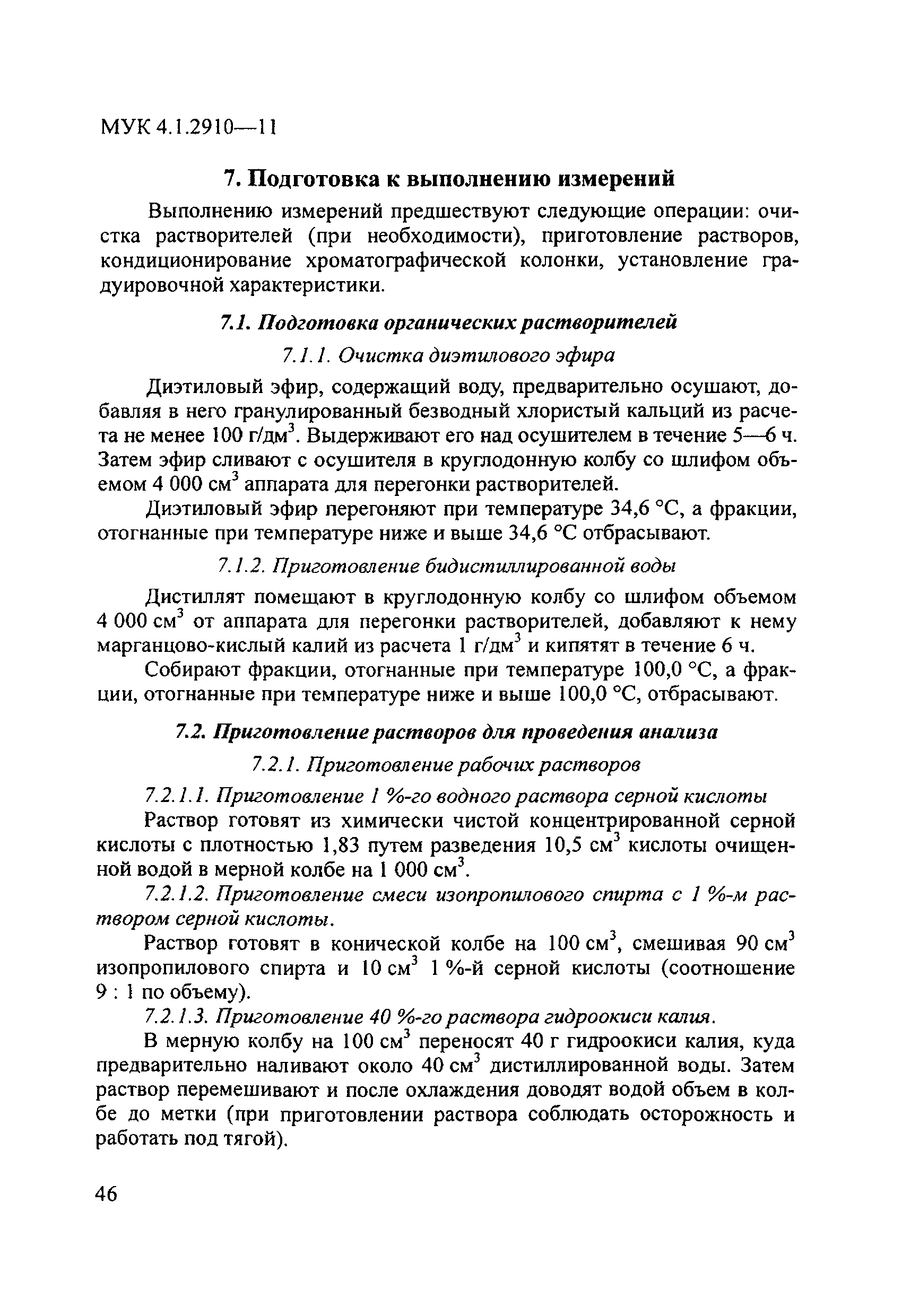 МУК 4.1.2910—11

7. Подготовка к выполнению измерений

Выполнению измерений предшествуют следующие операции: очистка растворителей (при необходимости), приготовление растворов, кондиционирование хроматографической колонки, установление градуировочной характеристики.

7.1. Подготовка органических растворителей

7.1.1. Очистка диэтилового эфира

Диэтиловый эфир, содержащий воду, предварительно осушают, добавляя в него гранулированный безводный хлористый кальций из расчета не менее 100 г/дм$^3$. Выдерживают его над осушителем в течение 5—6 ч. Затем эфир сливают с осушителя в круглодонную колбу со шлифом объемом 4 000 см$^3$ аппарата для перегонки растворителей.

Диэтиловый эфир перегоняют при температуре 34,6 °С, а фракции, отогнанные при температуре ниже и выше 34,6 °С отбрасывают.

7.1.2. Приготовление бидистиллированной воды

Дистиллят помещают в круглодонную колбу со шлифом объемом 4 000 см$^3$ от аппарата для перегонки растворителей, добавляют к нему марганцово-кислый калий из расчета 1 г/дм$^3$ и кипятят в течение 6 ч.

Собирают фракции, отогнанные при температуре 100,0 °С, а фракции, отогнанные при температуре ниже и выше 100,0 °С, отбрасывают.

7.2. Приготовление растворов для проведения анализа

7.2.1. Приготовление рабочих растворов

7.2.1.1. Приготовление 1 %-го водного раствора серной кислоты

Раствор готовят из химически чистой концентрированной серной кислоты с плотностью 1,83 путем разведения 10,5 см$^3$ кислоты очищенной водой в мерной колбе на 1 000 см$^3$.

7.2.1.2. Приготовление смеси изопропилового спирта с 1 %-м раствором серной кислоты.

Раствор готовят в конической колбе на 100 см$^3$, смешивая 90 см$^3$ изопропилового спирта и 10 см$^3$ 1 %-й серной кислоты (соотношение 9 : 1 по объему).

7.2.1.3. Приготовление 40 %-го раствора гидроокиси калия.

В мерную колбу на 100 см$^3$ переносят 40 г гидроокиси калия, куда предварительно наливают около 40 см$^3$ дистиллированной воды. Затем раствор перемешивают и после охлаждения доводят водой объем в колбе до метки (при приготовлении раствора соблюдать осторожность и работать под тягой).

46